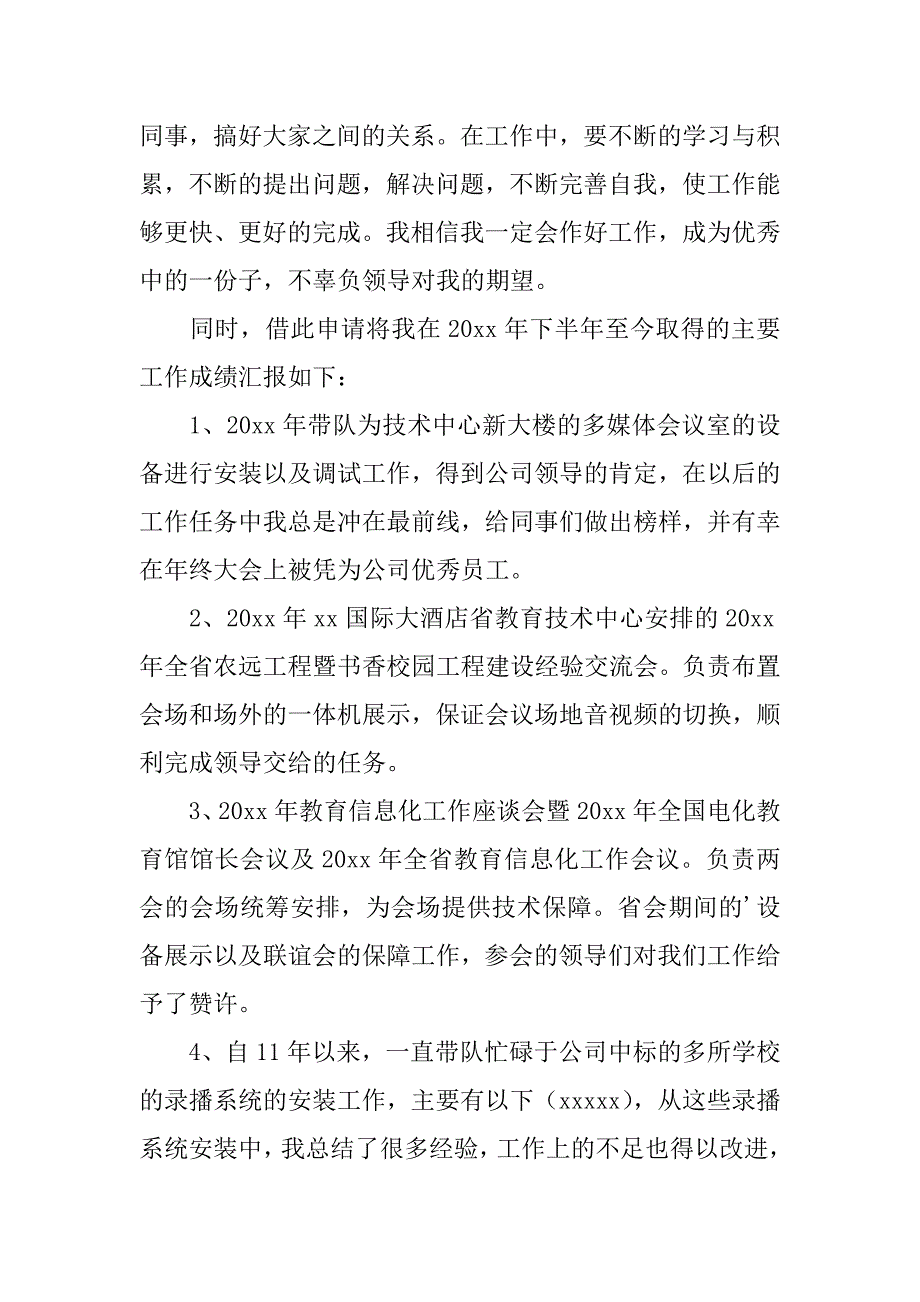 同事，搞好大家之间的关系。在工作中，要不断的学习与积累，不断的提出问题，解决问题，不断完善自我，使工作能够更快、更好的完成。我相信我一定会作好工作，成为优秀中的一份子，不辜负领导对我的期望。

同时，借此申请将我在 20xx 年下半年至今取得的主要工作成绩汇报如下：

1、20xx 年带队为技术中心新大楼的多媒体会议室的设备进行安装以及调试工作，得到公司领导的肯定，在以后的工作任务中我总是冲在最前线，给同事们做出榜样，并有幸在年终大会上被凭为公司优秀员工。

2、20xx 年 xx 国际大酒店省教育技术中心安排的 20xx 年全省农远工程暨书香校园工程建设经验交流会。负责布置会场和场外的一体机展示，保证会议场地音视频的切换，顺利完成领导交给的任务。

3、20xx 年教育信息化工作座谈会暨 20xx 年全国电化教育馆馆长会议及 20xx 年全省教育信息化工作会议。负责两会的会场统筹安排，为会场提供技术保障。省会期间的’设备展示以及联谊会的保障工作，参会的领导们对我们工作给予了赞许。

4、自 11 年以来，一直带队忙碌于公司中标的多所学校的录播系统的安装工作，主要有以下（xxxxx），从这些录播系统安装中，我总结了很多经验，工作上的不足也得以改进，